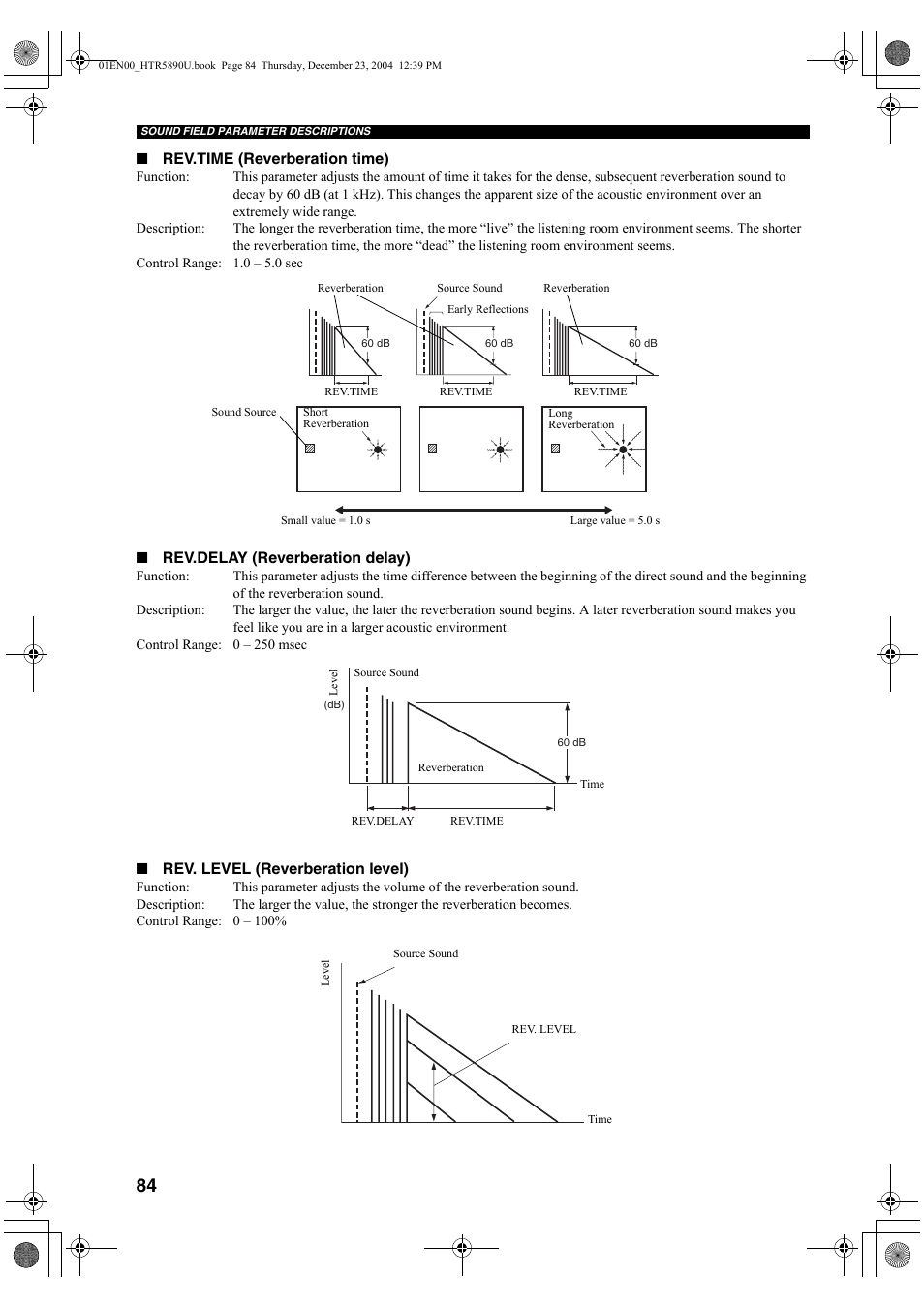 01EN00_HTR5890U.book Page 84 Thursday, December 23, 2004 12:39 PM

SOUND FIELD PARAMETER DESCRIPTIONS

■ REV.TIME (Reverberation time)

Function: This parameter adjusts the amount of time it takes for the dense, subsequent reverberation sound to decay by 60 dB (at 1 kHz). This changes the apparent size of the acoustic environment over an extremely wide range.

Description: The longer the reverberation time, the more “live” the listening room environment seems. The shorter the reverberation time, the more “dead” the listening room environment seems.

Control Range: 1.0 – 5.0 sec

Reverberation
Source Sound
Reverberation
Early Reflections
60 dB
60 dB
60 dB
REV.TIME
REV.TIME
REV.TIME
Sound Source
Short Reverberation
Long Reverberation
Small value = 1.0 s
Large value = 5.0 s

■ REV.DELAY (Reverberation delay)

Function: This parameter adjusts the time difference between the beginning of the direct sound and the beginning of the reverberation sound.

Description: The larger the value, the later the reverberation sound begins. A later reverberation sound makes you feel like you are in a larger acoustic environment.

Control Range: 0 – 250 msec

Level (dB)
Source Sound
60 dB
Reverberation
Time
REV.DELAY
REV.TIME

■ REV. LEVEL (Reverberation level)

Function: This parameter adjusts the volume of the reverberation sound.

Description: The larger the value, the stronger the reverberation becomes.

Control Range: 0 – 100%

Level
Source Sound
REV. LEVEL
Time

84